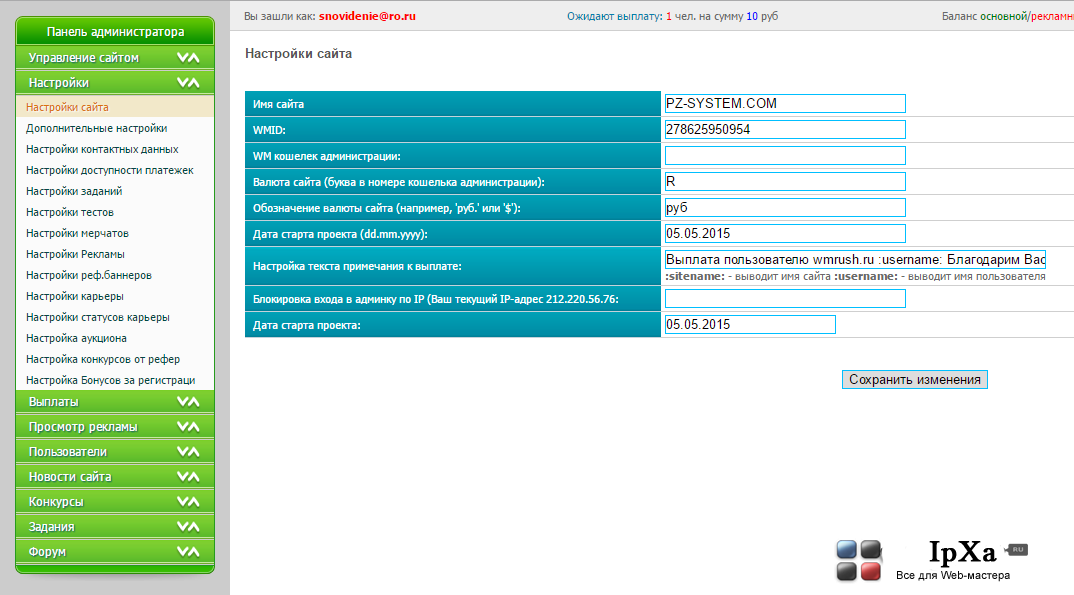 Панель администратора
Управление сайтом
Настройки
Настройки сайта
Дополнительные настройки
Настройки контактных данных
Настройки доступности платежек
Настройки заданий
Настройки тестов
Настройки мерчатов
Настройки Рекламы
Настройки реф.баннеров
Настройки карьеры
Настройки статусов карьеры
Настройка аукциона
Настройка конкурсов от рефер
Настройка Бонусов за регистраци
Выплаты
Просмотр рекламы
Пользователи
Новости сайта
Конкурсы
Задания
Форум

Вы зашли как: snovidenie@ro.ru
Ожидают выплату: 1 чел. на сумму 10 руб
Баланс основной/рекламн

Настройки сайта

| Имя сайта | PZ-SYSTEM.COM |
|---|---|
| WMID: | 278625950954 |
| WM кошелек администрации: | |
| Валюта сайта (буква в номере кошелька администрации): | R |
| Обозначение валюты сайта (например, 'руб.' или '$'): | руб |
| Дата старта проекта (dd.mm.yyyy): | 05.05.2015 |
| Настройка текста примечания к выплате: | Выплата пользователю wmrush.ru :username: Благодарим Вас :sitename: - выводит имя сайта :username: - выводит имя пользователя |
| Блокировка входа в админку по IP (Ваш текущий IP-адрес 212.220.56.76: | |
| Дата старта проекта: | 05.05.2015 |

Сохранить изменения

IpXa .RU
Все для Web-мастера